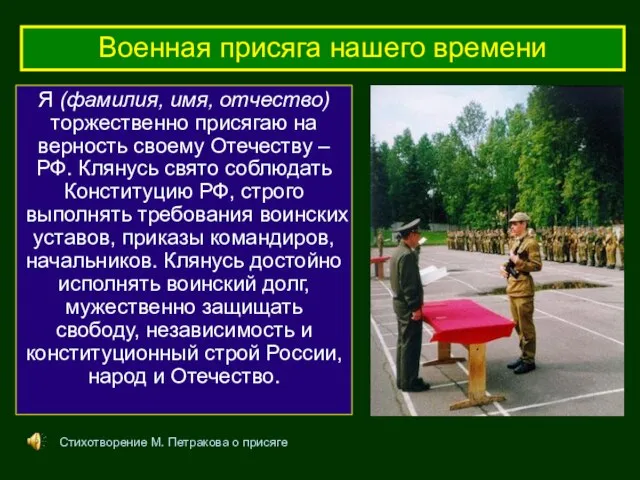 Военная присяга нашего времени

Я (фамилия, имя, отчество) торжественно присягаю на верность своему Отечеству – РФ. Клянусь свято соблюдать Конституцию РФ, строго выполнять требования воинских уставов, приказы командиров, начальников. Клянусь достойно исполнять воинский долг, мужественно защищать свободу, независимость и конституционный строй России, народ и Отечество.

Стихотворение М. Петракова о присяге